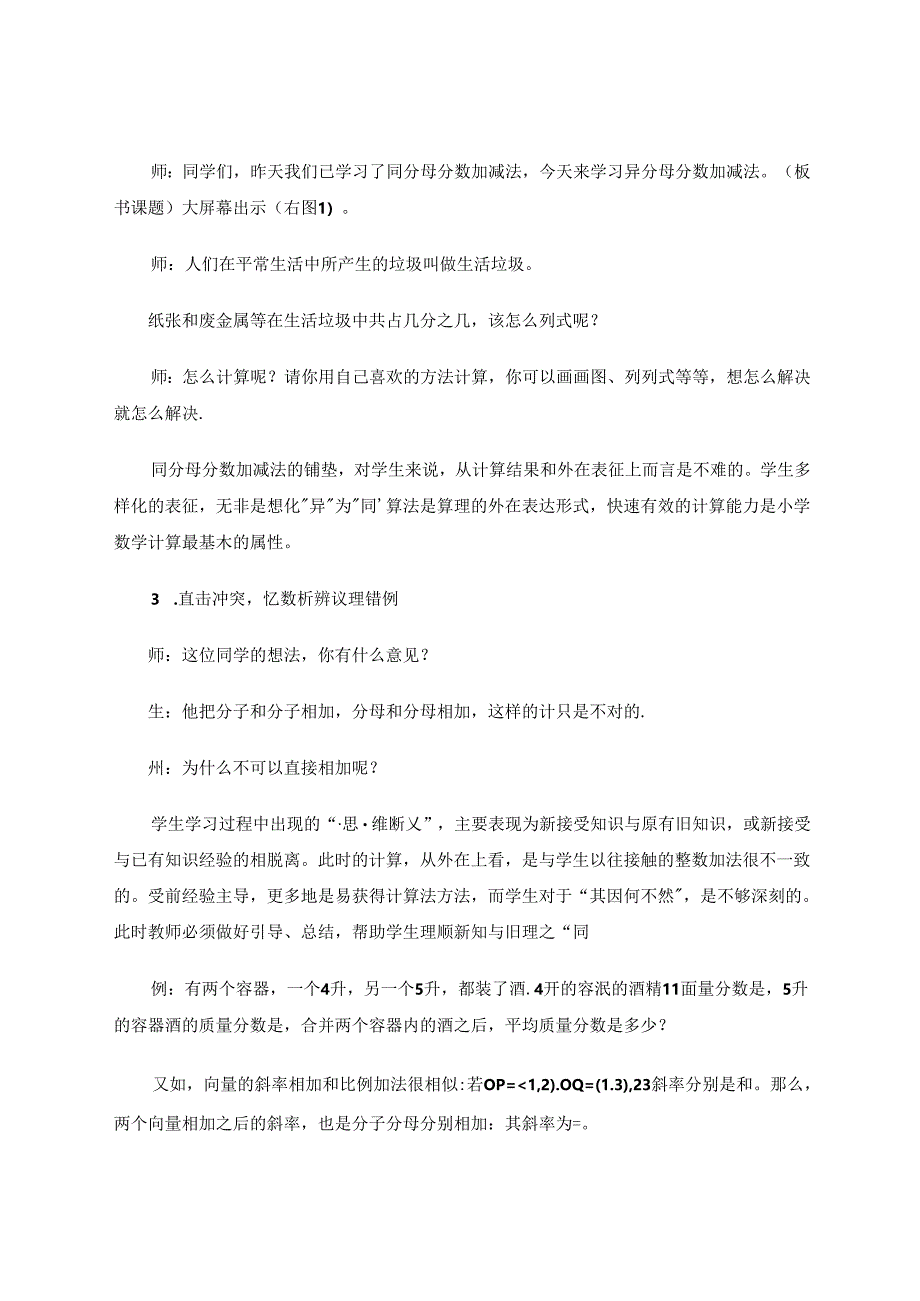 师：同学们，昨天我们已学习了同分母分数加减法，今天来学习异分母分数加减法。（板书课题）大屏幕出示（右图1）。

师：人们在平常生活中所产生的垃圾叫做生活垃圾。

纸张和废金属等在生活垃圾中共占几分之几，该怎么列式呢？

师：怎么计算呢？请你用自己喜欢的方法计算，你可以画画图、列列式等等，想怎么解决就怎么解决.

同分母分数加减法的铺垫，对学生来说，从计算结果和外在表征上而言是不难的。学生多样化的表征，无非是想化"异"为"同'算法是算理的外在表达形式，快速有效的计算能力是小学数学计算最基木的属性。

3 .直击冲突，忆数析辨议理错例

师：这位同学的想法，你有什么意见？

生：他把分子和分子相加，分母和分母相加，这样的计只是不对的.

州：为什么不可以直接相加呢？

学生学习过程中出现的“·思·维断乂”，主要表现为新接受知识与原有旧知识，或新接受与已有知识经验的相脱离。此时的计算，从外在上看，是与学生以往接触的整数加法很不一致的。受前经验主导，更多地是易获得计算法方法，而学生对于“其因何不然"，是不够深刻的。此时教师必须做好引导、总结，帮助学生理顺新知与旧理之“同

例：有两个容器，一个4升，另一个5升，都装了酒.4开的容泯的酒精11面量分数是，5升的容器酒的质量分数是，合并两个容器内的酒之后，平均质量分数是多少？

又如，向量的斜率相加和比例加法很相似:若OP=<1,2).OQ=(1.3),23斜率分别是和。那么，两个向量相加之后的斜率，也是分子分母分别相加：其斜率为=。